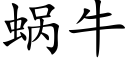 蜗牛